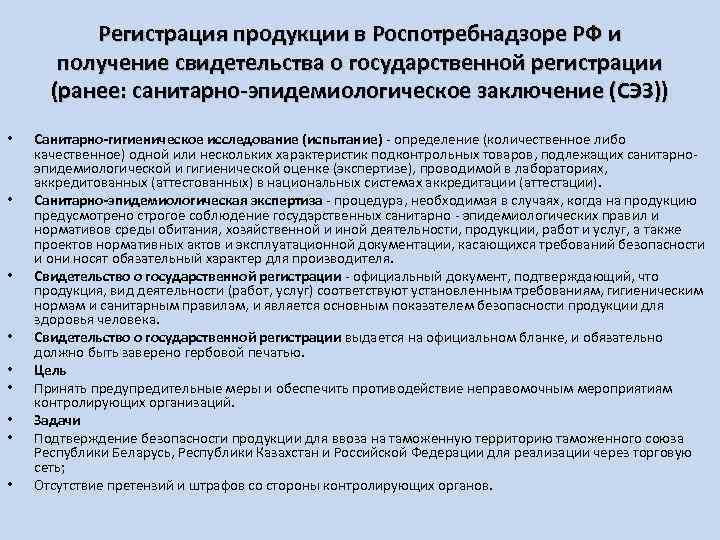 Регистрация продукции в Роспотребнадзоре РФ и получение свидетельства о государственной регистрации (ранее: санитарно-эпидемиологическое заключение (СЭЗ))

• Санитарно-гигиеническое исследование (испытание) - определение (количественное либо качественное) одной или нескольких характеристик подконтрольных товаров, подлежащих санитарно-эпидемиологической и гигиенической оценке (экспертизе), проводимой в лабораториях, аккредитованных (аттестованных) в национальных системах аккредитации (аттестации).

• Санитарно-эпидемиологическая экспертиза - процедура, необходимая в случаях, когда на продукцию предусмотрено строгое соблюдение государственных санитарно - эпидемиологических правил и нормативов среды обитания, хозяйственной и иной деятельности, продукции, работ и услуг, а также проектов нормативных актов и эксплуатационной документации, касающихся требований безопасности и они носят обязательный характер для производителя.

• Свидетельство о государственной регистрации - официальный документ, подтверждающий, что продукция, вид деятельности (работ, услуг) соответствуют установленным требованиям, гигиеническим нормам и санитарным правилам, и является основным показателем безопасности продукции для здоровья человека.

• Свидетельство о государственной регистрации выдается на официальном бланке, и обязательно должно быть заверено гербовой печатью.

• Цель

• Принять предупредительные меры и обеспечить противодействие неправомочным мероприятиям контролирующих организаций.

• Задачи

• Подтверждение безопасности продукции для ввоза на таможенную территорию таможенного союза Республики Беларусь, Республики Казахстан и Российской Федерации для реализации через торговую сеть;

• Отсутствие претензий и штрафов со стороны контролирующих органов.